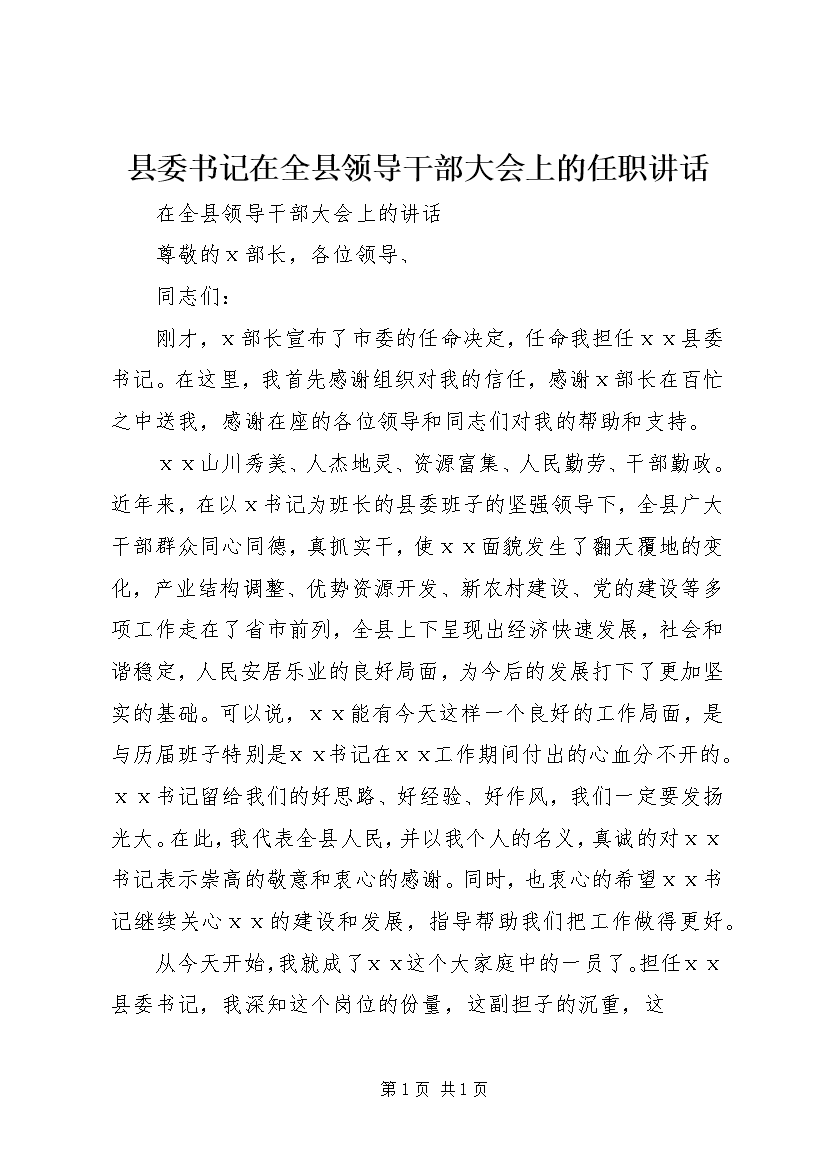 县委书记在全县领导干部大会上的任职讲话

在全县领导干部大会上的讲话

尊敬的ｘ部长，各位领导、

同志们：

刚才，ｘ部长宣布了市委的任命决定，任命我担任ｘｘ县委书记。在这里，我首先感谢组织对我的信任，感谢ｘ部长在百忙之中送我，感谢在座的各位领导和同志们对我的帮助和支持。

ｘｘ山川秀美、人杰地灵、资源富集、人民勤劳、干部勤政。近年来，在以ｘ书记为班长的县委班子的坚强领导下，全县广大干部群众同心同德，真抓实干，使ｘｘ面貌发生了翻天覆地的变化，产业结构调整、优势资源开发、新农村建设、党的建设等多项工作走在了省市前列，全县上下呈现出经济快速发展，社会和谐稳定，人民安居乐业的良好局面，为今后的发展打下了更加坚实的基础。可以说，ｘｘ能有今天这样一个良好的工作局面，是与历届班子特别是ｘｘ书记在ｘｘ工作期间付出的心血分不开的。ｘｘ书记留给我们的好思路、好经验、好作风，我们一定要发扬光大。在此，我代表全县人民，并以我个人的名义，真诚的对ｘｘ书记表示崇高的敬意和衷心的感谢。同时，也衷心的希望ｘｘ书记继续关心ｘｘ的建设和发展，指导帮助我们把工作做得更好。

从今天开始，我就成了ｘｘ这个大家庭中的一员了。担任ｘｘ县委书记，我深知这个岗位的份量，这副担子的沉重，这

第1页 共1页